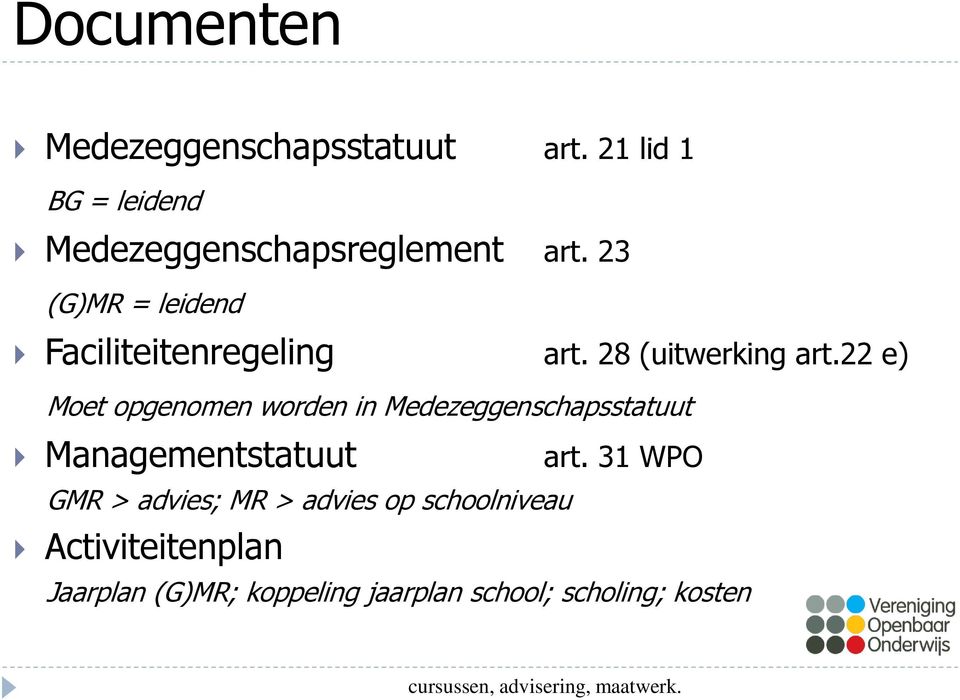 Documenten

Medezeggenschapsstatuut art. 21 lid 1

BG = leidend

Medezeggenschapsreglement art. 23

(G)MR = leidend

Faciliteitenregeling art. 28 (uitwerking art.22 e)

Moet opgenomen worden in Medezeggenschapsstatuut

Managementstatuut art. 31 WPO

GMR > advies; MR > advies op schoolniveau

Activiteitenplan

Jaarplan (G)MR; koppeling jaarplan school; scholing; kosten

Vereniging Openbaar Onderwijs

cursussen, advisering, maatwerk.